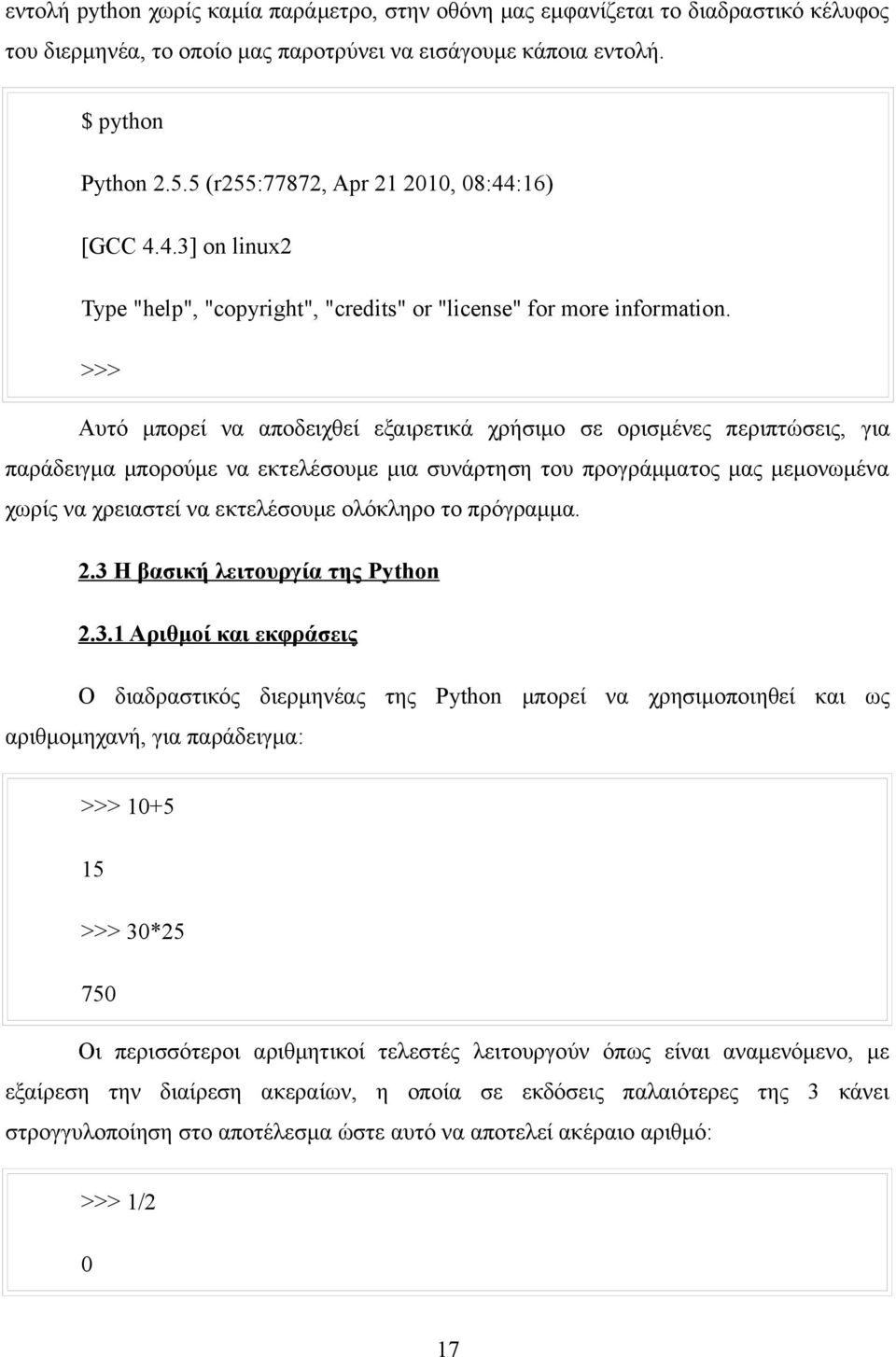 εντολή python χωρίς καμία παράμετρο, στην οθόνη μας εμφανίζεται το διαδραστικό κέλυφος του διερμηνέα, το οποίο μας παροτρύνει να εισάγουμε κάποια εντολή.

$ python

Python 2.5.5 (r255:77872, Apr 21 2010, 08:44:16)

[GCC 4.4.3] on linux2

Type "help", "copyright", "credits" or "license" for more information.

>>>

Αυτό μπορεί να αποδειχθεί εξαιρετικά χρήσιμο σε ορισμένες περιπτώσεις, για παράδειγμα μπορούμε να εκτελέσουμε μια συνάρτηση του προγράμματος μας μεμονωμένα χωρίς να χρειαστεί να εκτελέσουμε ολόκληρο το πρόγραμμα.

2.3 Η βασική λειτουργία της Python

2.3.1 Αριθμοί και εκφράσεις

Ο διαδραστικός διερμηνέας της Python μπορεί να χρησιμοποιηθεί και ως αριθμομηχανή, για παράδειγμα:

>>> 10+5

15

>>> 30*25

750

Οι περισσότεροι αριθμητικοί τελεστές λειτουργούν όπως είναι αναμενόμενο, με εξαίρεση την διαίρεση ακεραίων, η οποία σε εκδόσεις παλαιότερες της 3 κάνει στρογγυλοποίηση στο αποτέλεσμα ώστε αυτό να αποτελεί ακέραιο αριθμό:

>>> 1/2

0

17